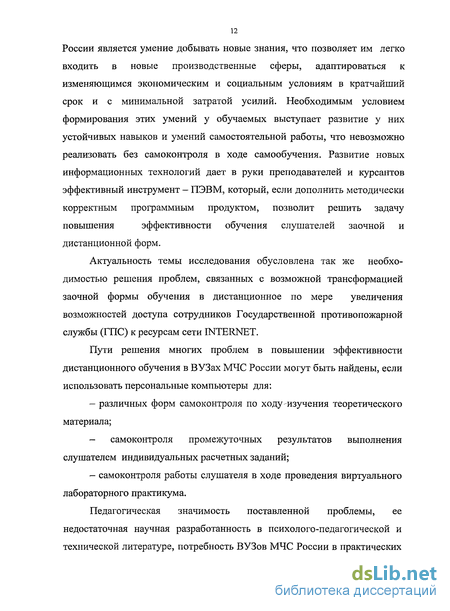 12

России является умение добывать новые знания, что позволяет им легко входить в новые производственные сферы, адаптироваться к изменяющимся экономическим и социальным условиям в кратчайший срок и с минимальной затратой усилий. Необходимым условием формирования этих умений у обучаемых выступает развитие у них устойчивых навыков и умений самостоятельной работы, что невозможно реализовать без самоконтроля в ходе самообучения. Развитие новых информационных технологий дает в руки преподавателей и курсантов эффективный инструмент – ПЭВМ, который, если дополнить методически корректным программным продуктом, позволит решить задачу повышения эффективности обучения слушателей заочной и дистанционной форм.

Актуальность темы исследования обусловлена так же необходимостью решения проблем, связанных с возможной трансформацией заочной формы обучения в дистанционное по мере увеличения возможностей доступа сотрудников Государственной противопожарной службы (ГПС) к ресурсам сети INTERNET.

Пути решения многих проблем в повышении эффективности дистанционного обучения в ВУЗах МЧС России могут быть найдены, если использовать персональные компьютеры для:

– различных форм самоконтроля по ходу изучения теоретического материала;

– самоконтроля промежуточных результатов выполнения слушателем индивидуальных расчетных заданий;

– самоконтроля работы слушателя в ходе проведения виртуального лабораторного практикума.

Педагогическая значимость поставленной проблемы, ее недостаточная научная разработанность в психолого-педагогической и технической литературе, потребность ВУЗов МЧС России в практических

dsLib.net
библиотека диссертаций